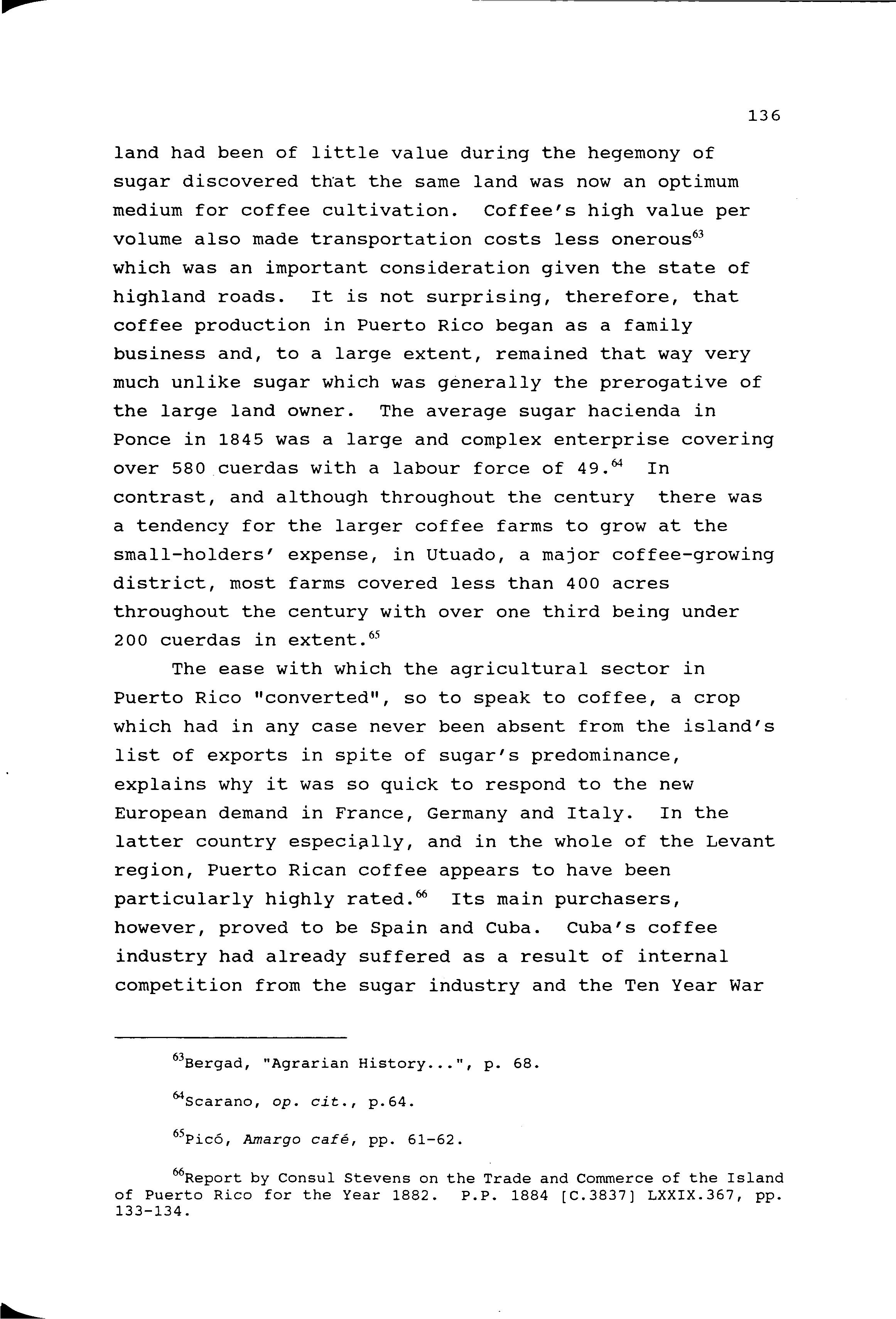 136

land had been of little value during the hegemony of sugar discovered that the same land was now an optimum medium for coffee cultivation. Coffee's high value per volume also made transportation costs less onerous$^{63}$ which was an important consideration given the state of highland roads. It is not surprising, therefore, that coffee production in Puerto Rico began as a family business and, to a large extent, remained that way very much unlike sugar which was generally the prerogative of the large land owner. The average sugar hacienda in Ponce in 1845 was a large and complex enterprise covering over 580 cuerdas with a labour force of 49.$^{64}$ In contrast, and although throughout the century there was a tendency for the larger coffee farms to grow at the small-holders' expense, in Utuado, a major coffee-growing district, most farms covered less than 400 acres throughout the century with over one third being under 200 cuerdas in extent.$^{65}$

The ease with which the agricultural sector in Puerto Rico "converted", so to speak to coffee, a crop which had in any case never been absent from the island's list of exports in spite of sugar's predominance, explains why it was so quick to respond to the new European demand in France, Germany and Italy. In the latter country especially, and in the whole of the Levant region, Puerto Rican coffee appears to have been particularly highly rated.$^{66}$ Its main purchasers, however, proved to be Spain and Cuba. Cuba's coffee industry had already suffered as a result of internal competition from the sugar industry and the Ten Year War

$^{63}$Bergad, "Agrarian History...", p. 68.

$^{64}$Scarano, op. cit., p.64.

$^{65}$Picó, Amargo café, pp. 61-62.

$^{66}$Report by Consul Stevens on the Trade and Commerce of the Island of Puerto Rico for the Year 1882. P.P. 1884 [C.3837] LXXIX.367, pp. 133-134.